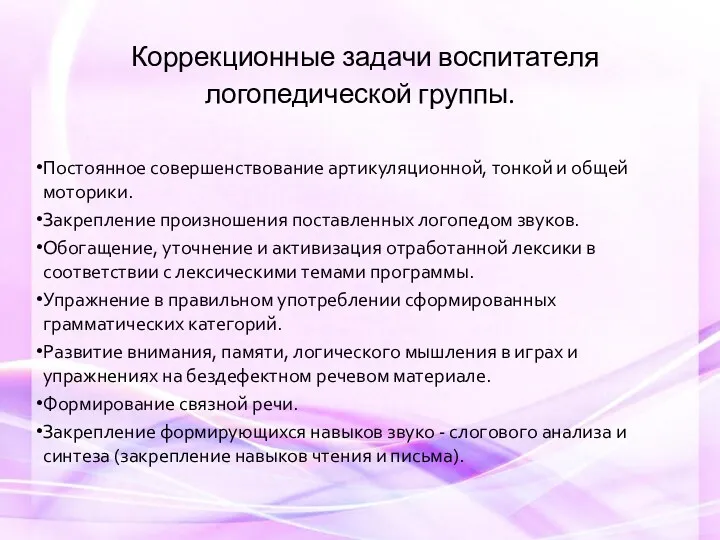 Коррекционные задачи воспитателя логопедической группы.

•Постоянное совершенствование артикуляционной, тонкой и общей моторики.

•Закрепление произношения поставленных логопедом звуков.

•Обогащение, уточнение и активизация отработанной лексики в соответствии с лексическими темами программы.

•Упражнение в правильном употреблении сформированных грамматических категорий.

•Развитие внимания, памяти, логического мышления в играх и упражнениях на бездефектном речевом материале.

•Формирование связной речи.

•Закрепление формирующихся навыков звуко - слогового анализа и синтеза (закрепление навыков чтения и письма).